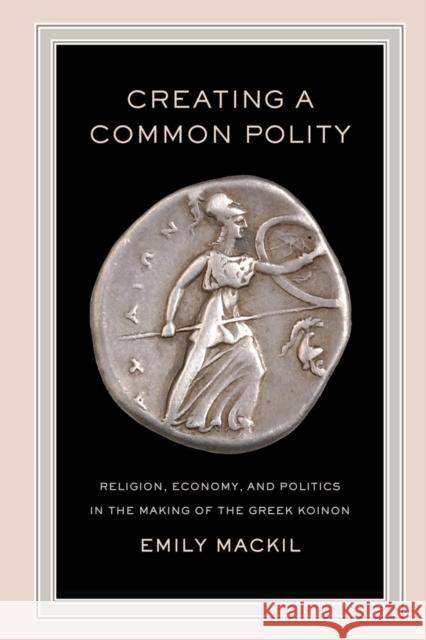 CREATING A COMMON POLITY

ΑΧΑΙΩΝ

RELIGION, ECONOMY, AND POLITICS IN THE MAKING OF THE GREEK KOINON

EMILY MACKIL